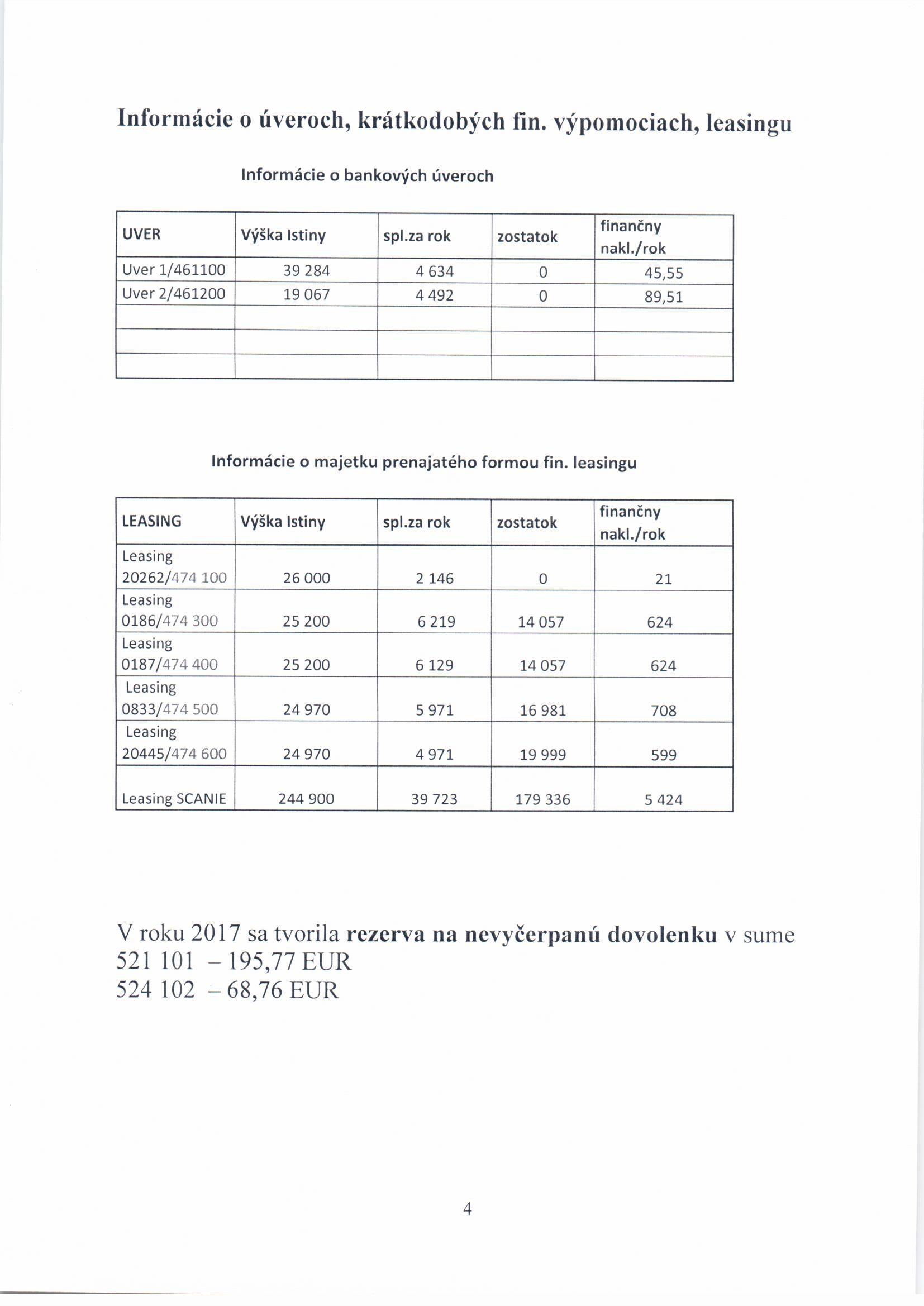 Informácie o úveroch, krátkodobých fin. výpomociach, leasingu

Informácie o bankových úveroch

| UVER | Výška Istiny | spl.za rok | zostatok | finančny nakl./rok |
|---|---|---|---|---|
| Uver 1/461100 | 39 284 | 4 634 | 0 | 45,55 |
| Uver 2/461200 | 19 067 | 4 492 | 0 | 89,51 |
|  |  |  |  |  |
|  |  |  |  |  |
|  |  |  |  |  |

Informácie o majetku prenajatého formou fin. leasingu

| LEASING | Výška Istiny | spl.za rok | zostatok | finančny nakl./rok |
|---|---|---|---|---|
| Leasing 20262/474 100 | 26 000 | 2 146 | 0 | 21 |
| Leasing 0186/474 300 | 25 200 | 6 219 | 14 057 | 624 |
| Leasing 0187/474 400 | 25 200 | 6 129 | 14 057 | 624 |
| Leasing 0833/474 500 | 24 970 | 5 971 | 16 981 | 708 |
| Leasing 20445/474 600 | 24 970 | 4 971 | 19 999 | 599 |
| Leasing SCANIE | 244 900 | 39 723 | 179 336 | 5 424 |

V roku 2017 sa tvorila rezerva na nevyčerpanú dovolenku v sume
521 101 – 195,77 EUR
524 102 – 68,76 EUR

4